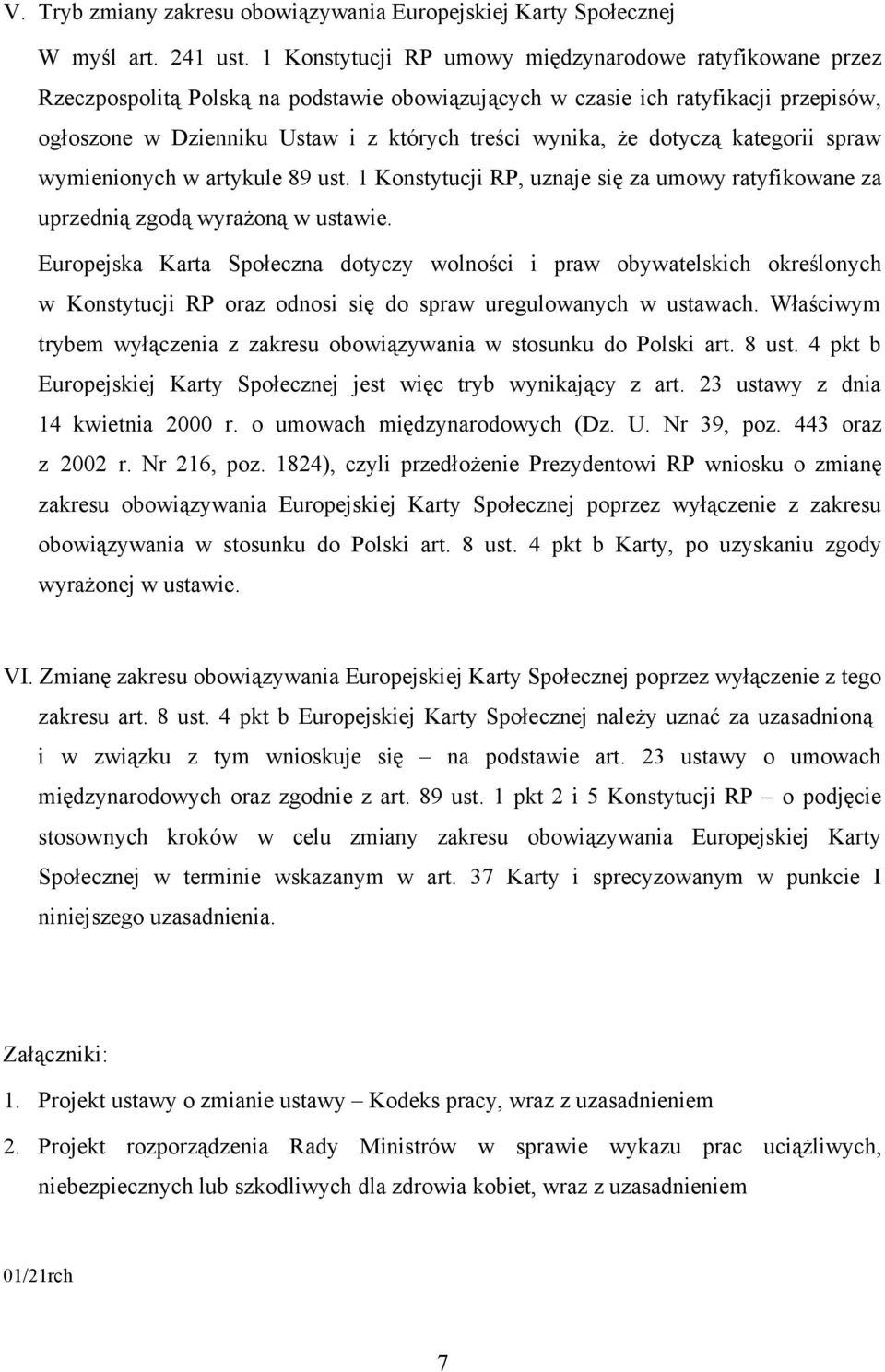 V. Tryb zmiany zakresu obowiązywania Europejskiej Karty Społecznej

W myśl art. 241 ust. 1 Konstytucji RP umowy międzynarodowe ratyfikowane przez Rzeczpospolitą Polską na podstawie obowiązujących w czasie ich ratyfikacji przepisów, ogłoszone w Dzienniku Ustaw i z których treści wynika, że dotyczą kategorii spraw wymienionych w artykule 89 ust. 1 Konstytucji RP, uznaje się za umowy ratyfikowane za uprzednią zgodą wyrażoną w ustawie.

Europejska Karta Społeczna dotyczy wolności i praw obywatelskich określonych w Konstytucji RP oraz odnosi się do spraw uregulowanych w ustawach. Właściwym trybem wyłączenia z zakresu obowiązywania w stosunku do Polski art. 8 ust. 4 pkt b Europejskiej Karty Społecznej jest więc tryb wynikający z art. 23 ustawy z dnia 14 kwietnia 2000 r. o umowach międzynarodowych (Dz. U. Nr 39, poz. 443 oraz z 2002 r. Nr 216, poz. 1824), czyli przedłożenie Prezydentowi RP wniosku o zmianę zakresu obowiązywania Europejskiej Karty Społecznej poprzez wyłączenie z zakresu obowiązywania w stosunku do Polski art. 8 ust. 4 pkt b Karty, po uzyskaniu zgody wyrażonej w ustawie.

VI. Zmianę zakresu obowiązywania Europejskiej Karty Społecznej poprzez wyłączenie z tego zakresu art. 8 ust. 4 pkt b Europejskiej Karty Społecznej należy uznać za uzasadnioną i w związku z tym wnioskuje się – na podstawie art. 23 ustawy o umowach międzynarodowych oraz zgodnie z art. 89 ust. 1 pkt 2 i 5 Konstytucji RP – o podjęcie stosownych kroków w celu zmiany zakresu obowiązywania Europejskiej Karty Społecznej w terminie wskazanym w art. 37 Karty i sprecyzowanym w punkcie I niniejszego uzasadnienia.

Załączniki:
1. Projekt ustawy o zmianie ustawy – Kodeks pracy, wraz z uzasadnieniem
2. Projekt rozporządzenia Rady Ministrów w sprawie wykazu prac uciążliwych, niebezpiecznych lub szkodliwych dla zdrowia kobiet, wraz z uzasadnieniem

01/21rch

7